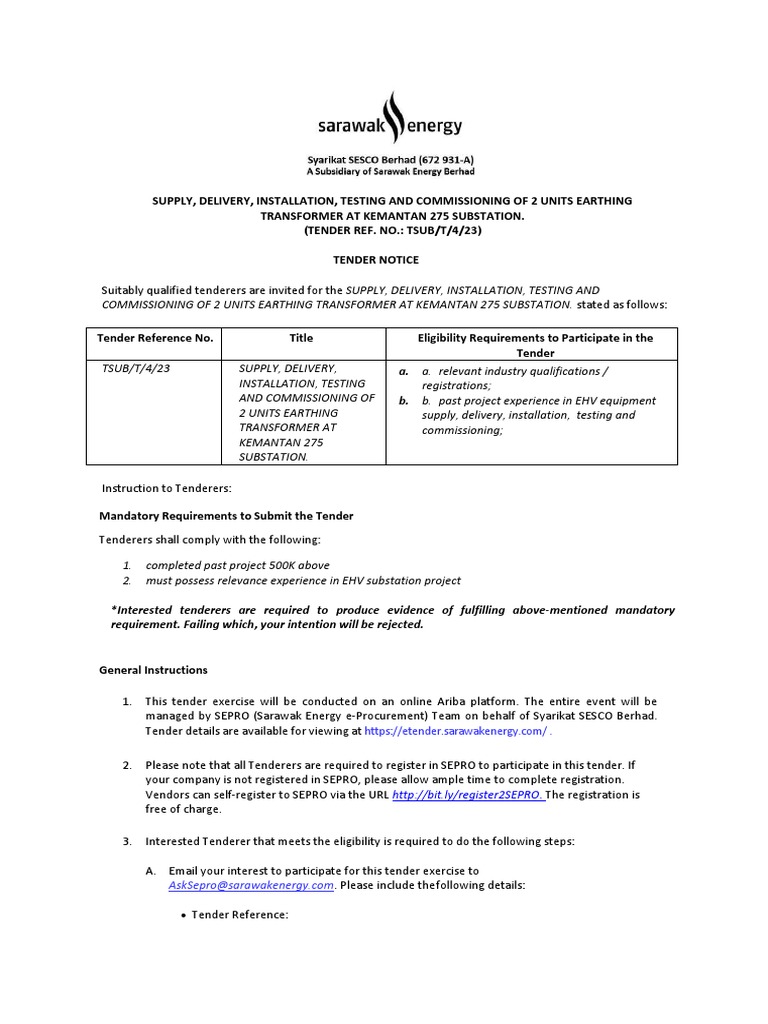 sarawak energy

Syarikat SESCO Berhad (672 931-A)
A Subsidiary of Sarawak Energy Berhad

SUPPLY, DELIVERY, INSTALLATION, TESTING AND COMMISSIONING OF 2 UNITS EARTHING TRANSFORMER AT KEMANTAN 275 SUBSTATION.
(TENDER REF. NO.: TSUB/T/4/23)

TENDER NOTICE

Suitably qualified tenderers are invited for the SUPPLY, DELIVERY, INSTALLATION, TESTING AND COMMISSIONING OF 2 UNITS EARTHING TRANSFORMER AT KEMANTAN 275 SUBSTATION. stated as follows:

| Tender Reference No. | Title | Eligibility Requirements to Participate in the Tender |
|---|---|---|
| TSUB/T/4/23 | SUPPLY, DELIVERY, INSTALLATION, TESTING AND COMMISSIONING OF 2 UNITS EARTHING TRANSFORMER AT KEMANTAN 275 SUBSTATION. | a. a. relevant industry qualifications / registrations; b. b. past project experience in EHV equipment supply, delivery, installation, testing and commissioning; |

Instruction to Tenderers:

Mandatory Requirements to Submit the Tender

Tenderers shall comply with the following:

1. completed past project 500K above
2. must possess relevance experience in EHV substation project

*Interested tenderers are required to produce evidence of fulfilling above-mentioned mandatory requirement. Failing which, your intention will be rejected.

General Instructions

1. This tender exercise will be conducted on an online Ariba platform. The entire event will be managed by SEPRO (Sarawak Energy e-Procurement) Team on behalf of Syarikat SESCO Berhad. Tender details are available for viewing at https://etender.sarawakenergy.com/ .

2. Please note that all Tenderers are required to register in SEPRO to participate in this tender. If your company is not registered in SEPRO, please allow ample time to complete registration. Vendors can self-register to SEPRO via the URL http://bit.ly/register2SEPRO. The registration is free of charge.

3. Interested Tenderer that meets the eligibility is required to do the following steps:

A. Email your interest to participate for this tender exercise to AskSepro@sarawakenergy.com. Please include thefollowing details:

• Tender Reference: